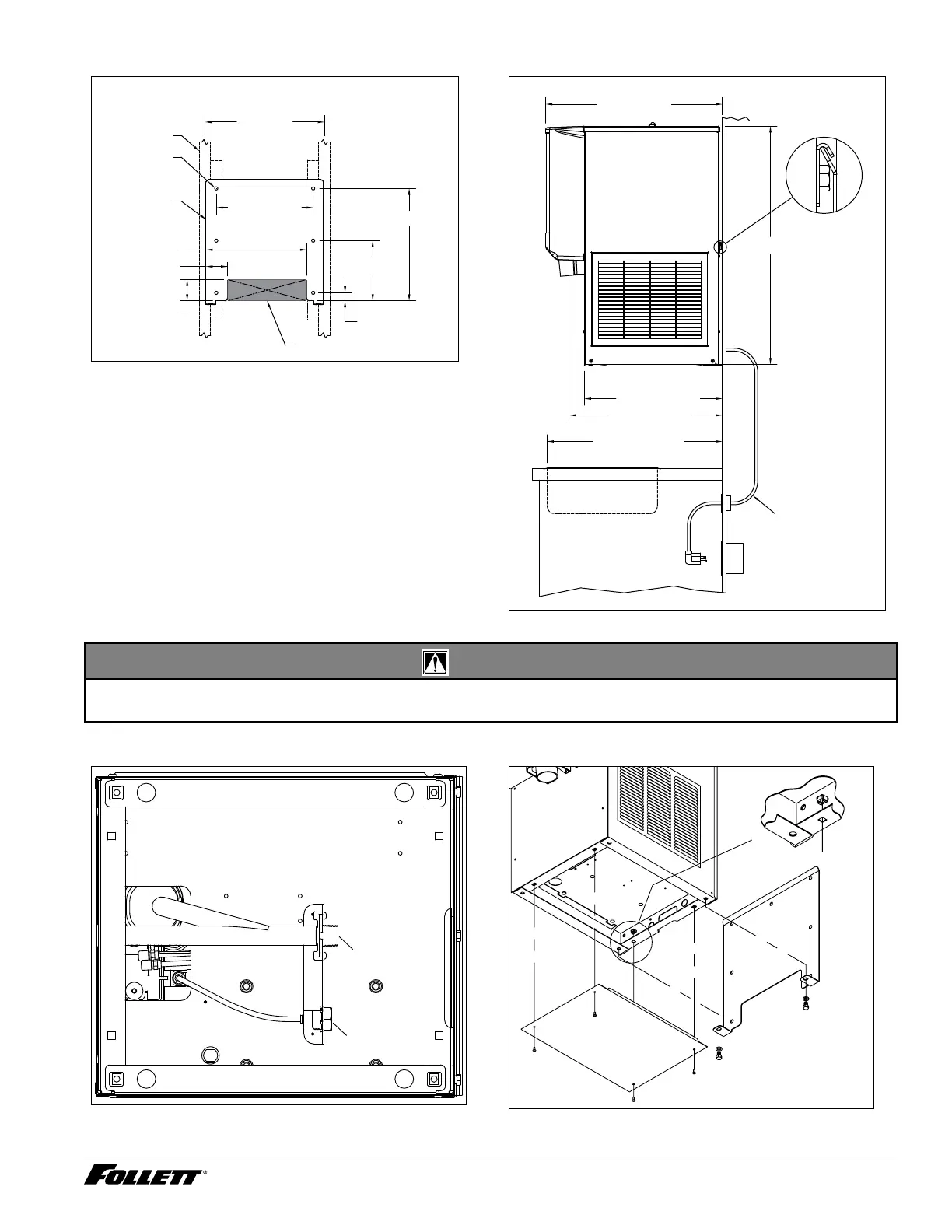 FOLLETT®